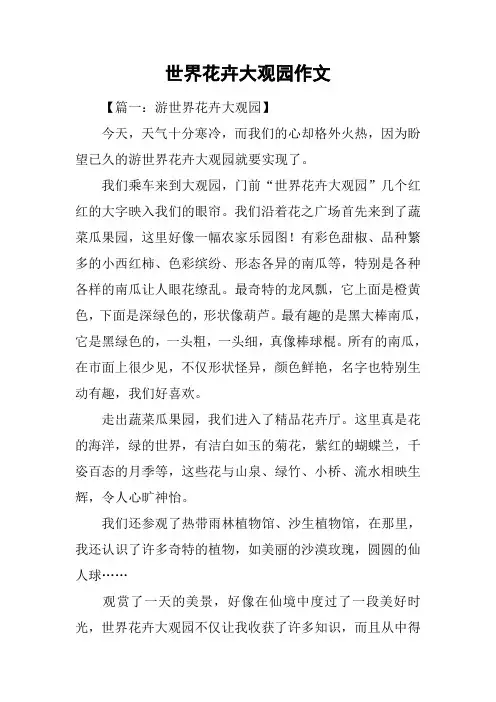 世界花卉大观园作文

【篇一：游世界花卉大观园】

今天，天气十分寒冷，而我们的心却格外火热，因为盼望已久的游世界花卉大观园就要实现了。

我们乘车来到大观园，门前“世界花卉大观园”几个红红的大字映入我们的眼帘。我们沿着花之广场首先来到了蔬菜瓜果园，这里好像一幅农家乐园图！有彩色甜椒、品种繁多的小西红柿、色彩缤纷、形态各异的南瓜等，特别是各种各样的南瓜让人眼花缭乱。最奇特的龙凤瓢，它上面是橙黄色，下面是深绿色的，形状像葫芦。最有趣的是黑大棒南瓜，它是黑绿色的，一头粗，一头细，真像棒球棍。所有的南瓜，在市面上很少见，不仅形状怪异，颜色鲜艳，名字也特别生动有趣，我们好喜欢。

走出蔬菜瓜果园，我们进入了精品花卉厅。这里真是花的海洋，绿的世界，有洁白如玉的菊花，紫红的蝴蝶兰，千姿百态的月季等，这些花与山泉、绿竹、小桥、流水相映生辉，令人心旷神怡。

我们还参观了热带雨林植物馆、沙生植物馆，在那里，我还认识了许多奇特的植物，如美丽的沙漠玫瑰，圆圆的仙人球……

观赏了一天的美景，好像在仙境中度过了一段美好时光，世界花卉大观园不仅让我收获了许多知识，而且从中得